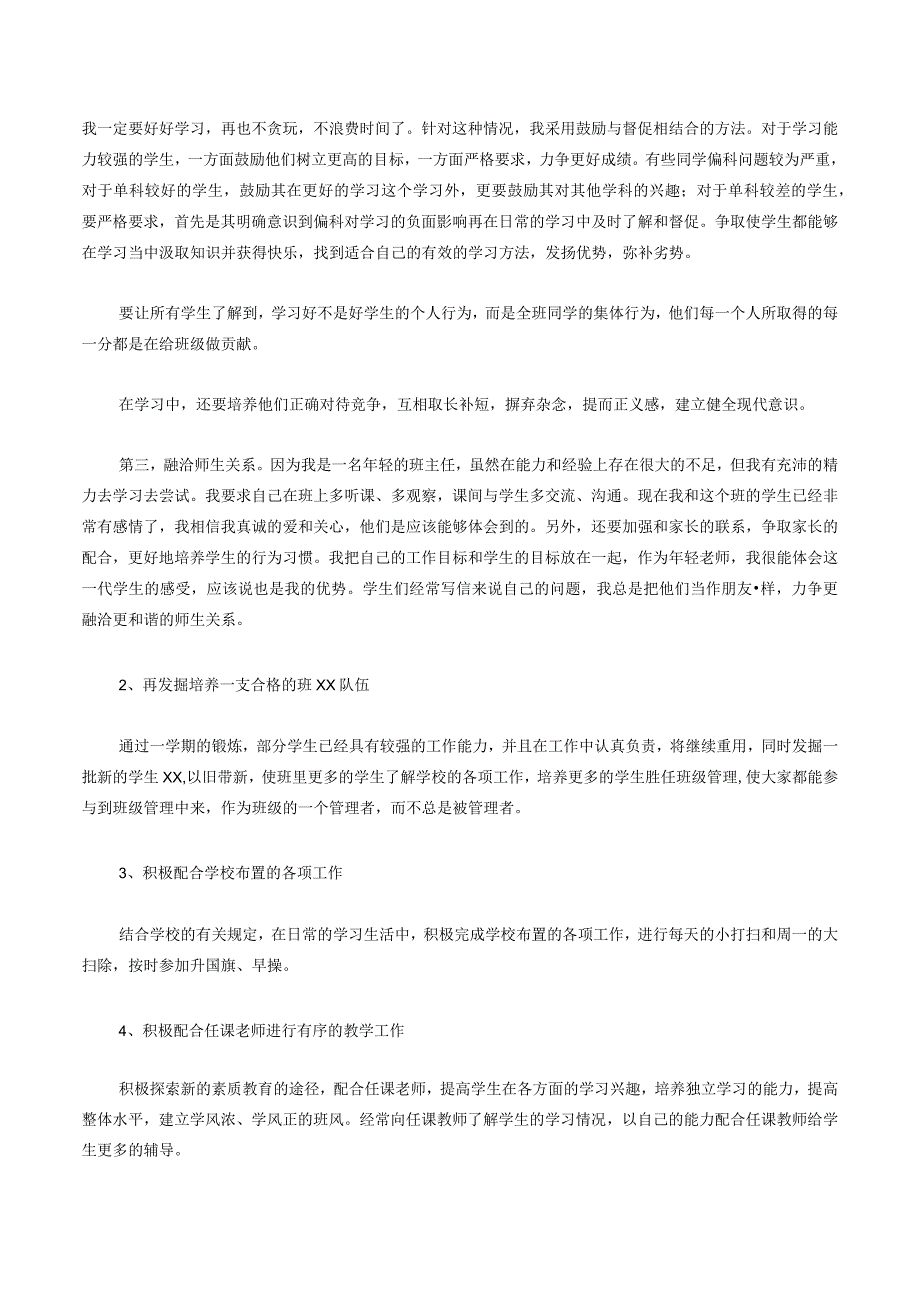 我一定要好好学习，再也不贪玩，不浪费时间了。针对这种情况，我采用鼓励与督促相结合的方法。对于学习能力较强的学生，一方面鼓励他们树立更高的目标，一方面严格要求，力争更好成绩。有些同学偏科问题较为严重，对于单科较好的学生，鼓励其在更好的学习这个学习外，更要鼓励其对其他学科的兴趣；对于单科较差的学生，要严格要求，首先是其明确意识到偏科对学习的负面影响再在日常的学习中及时了解和督促。争取使学生都能够在学习当中汲取知识并获得快乐，找到适合自己的有效的学习方法，发扬优势，弥补劣势。

要让所有学生了解到，学习好不是好学生的个人行为，而是全班同学的集体行为，他们每一个人所取得的每一分都是在给班级做贡献。

在学习中，还要培养他们正确对待竞争，互相取长补短，摒弃杂念，提而正义感，建立健全现代意识。

第三，融洽师生关系。因为我是一名年轻的班主任，虽然在能力和经验上存在很大的不足，但我有充沛的精力去学习去尝试。我要求自己在班上多听课、多观察，课间与学生多交流、沟通。现在我和这个班的学生已经非常有感情了，我相信我真诚的爱和关心，他们是应该能够体会到的。另外，还要加强和家长的联系，争取家长的配合，更好地培养学生的行为习惯。我把自己的工作目标和学生的目标放在一起，作为年轻老师，我很能体会这一代学生的感受，应该说也是我的优势。学生们经常写信来说自己的问题，我总是把他们当作朋友•样，力争更融洽更和谐的师生关系。

2、再发掘培养一支合格的班XX队伍

通过一学期的锻炼，部分学生已经具有较强的工作能力，并且在工作中认真负责，将继续重用，同时发掘一批新的学生XX,以旧带新，使班里更多的学生了解学校的各项工作，培养更多的学生胜任班级管理,使大家都能参与到班级管理中来，作为班级的一个管理者，而不总是被管理者。

3、积极配合学校布置的各项工作

结合学校的有关规定，在日常的学习生活中，积极完成学校布置的各项工作，进行每天的小打扫和周一的大扫除，按时参加升国旗、早操。

4、积极配合任课老师进行有序的教学工作

积极探索新的素质教育的途径，配合任课老师，提高学生在各方面的学习兴趣，培养独立学习的能力，提高整体水平，建立学风浓、学风正的班风。经常向任课教师了解学生的学习情况，以自己的能力配合任课教师给学生更多的辅导。